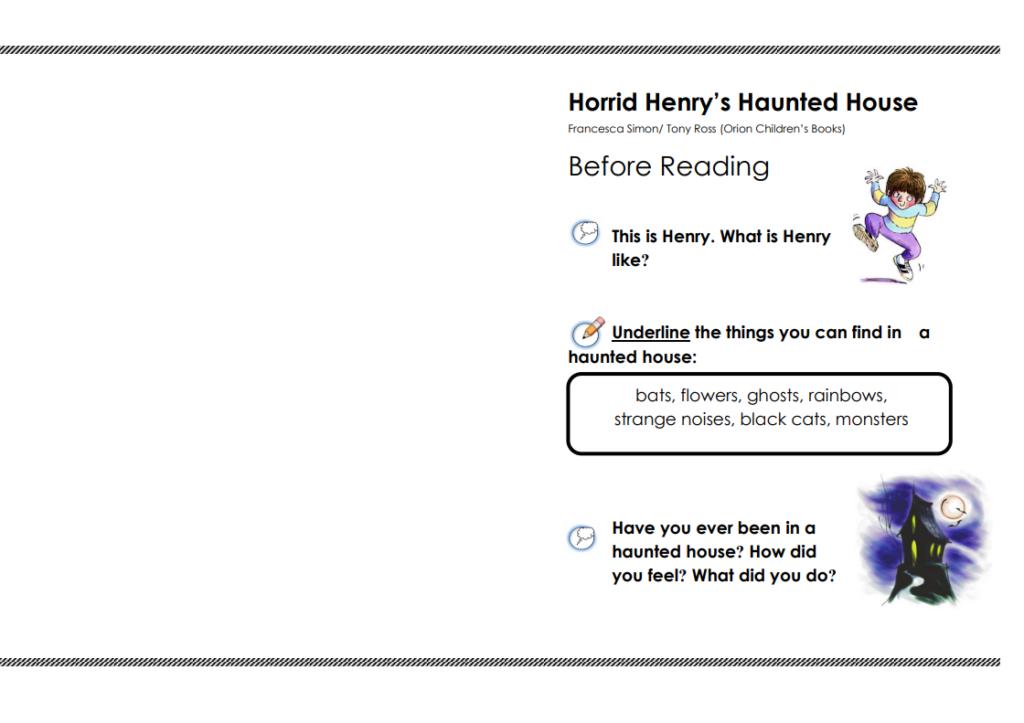 Horrid Henry's Haunted House

Francesca Simon/ Tony Ross (Orion Children's Books)

Before Reading

This is Henry. What is Henry like?

Underline the things you can find in a haunted house:

bats, flowers, ghosts, rainbows, strange noises, black cats, monsters

Have you ever been in a haunted house? How did you feel? What did you do?